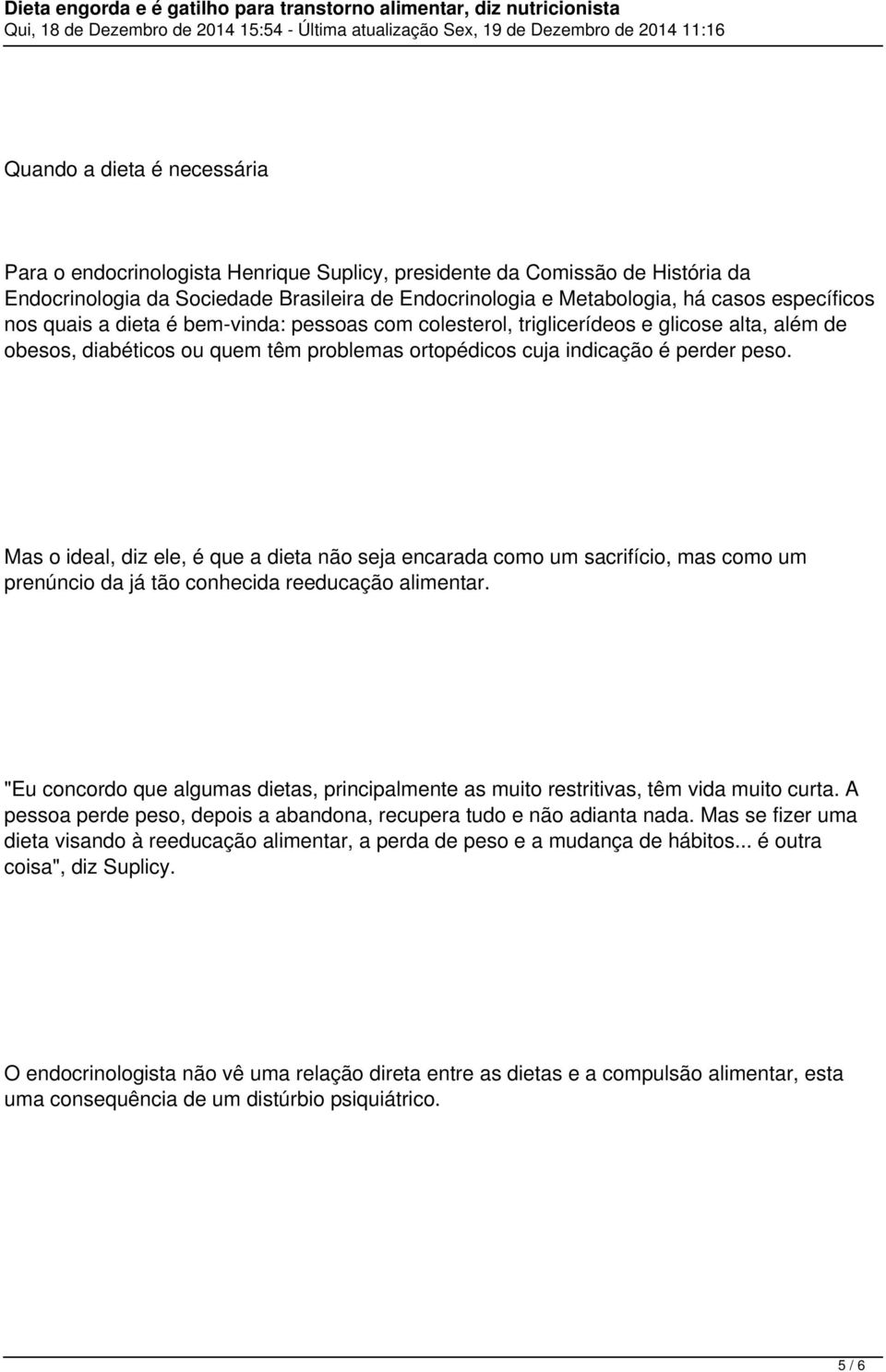 Dieta engorda e é gatilho para transtorno alimentar, diz nutricionista
Qui, 18 de Dezembro de 2014 15:54 - Última atualização Sex, 19 de Dezembro de 2014 11:16

Quando a dieta é necessária

Para o endocrinologista Henrique Suplicy, presidente da Comissão de História da Endocrinologia da Sociedade Brasileira de Endocrinologia e Metabologia, há casos específicos nos quais a dieta é bem-vinda: pessoas com colesterol, triglicerídeos e glicose alta, além de obesos, diabéticos ou quem têm problemas ortopédicos cuja indicação é perder peso.

Mas o ideal, diz ele, é que a dieta não seja encarada como um sacrifício, mas como um prenúncio da já tão conhecida reeducação alimentar.

"Eu concordo que algumas dietas, principalmente as muito restritivas, têm vida muito curta. A pessoa perde peso, depois a abandona, recupera tudo e não adianta nada. Mas se fizer uma dieta visando à reeducação alimentar, a perda de peso e a mudança de hábitos... é outra coisa", diz Suplicy.

O endocrinologista não vê uma relação direta entre as dietas e a compulsão alimentar, esta uma consequência de um distúrbio psiquiátrico.

5 / 6